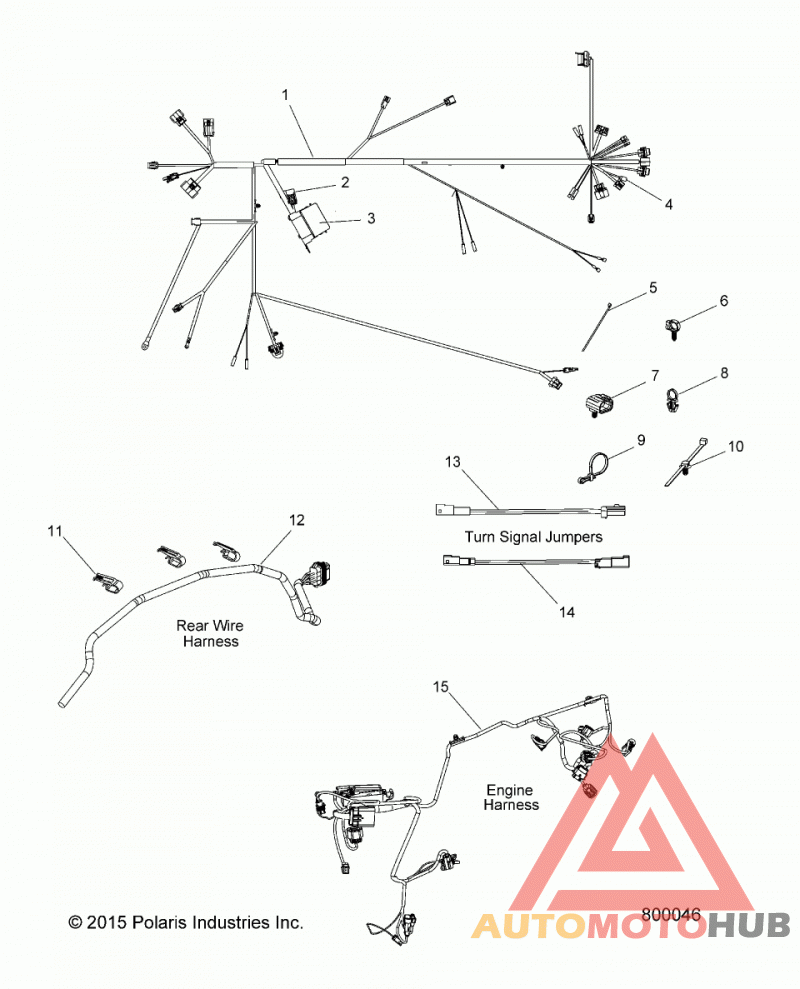 1
2
3
4
5
6
7
8
9
10
13
Turn Signal Jumpers
14
11
12
Rear Wire Harness
15
Engine Harness
© 2015 Polaris Industries Inc.
800046
AUTOMOTOHUB